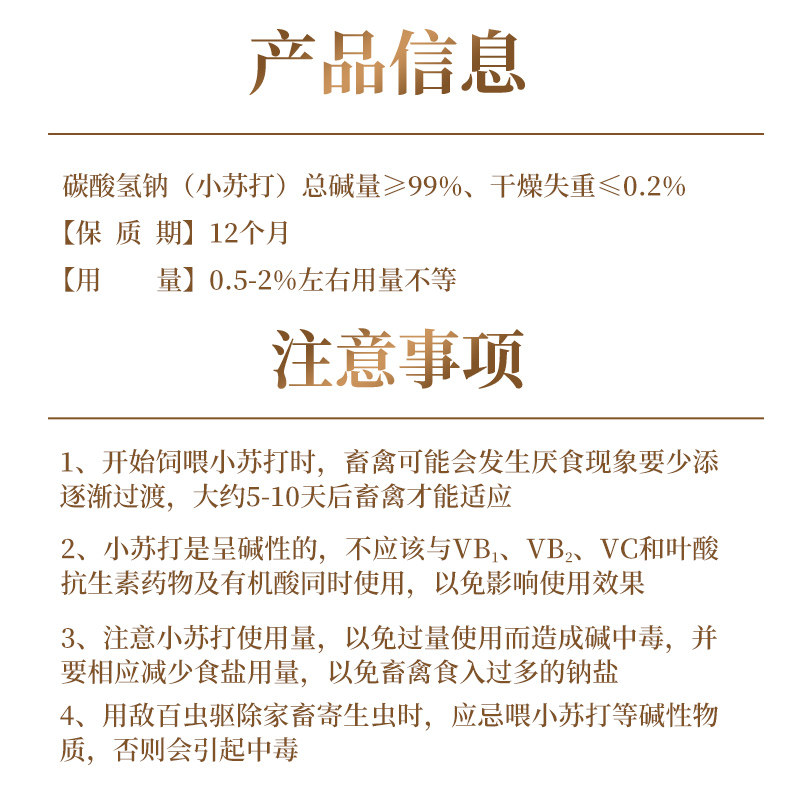 产品信息

碳酸氢钠（小苏打）总碱量≥99%、干燥失重≤0.2%

【保 质 期】12个月

【用 量】0.5-2%左右用量不等

注意事项

1、开始饲喂小苏打时，畜禽可能会发生厌食现象要少添逐渐过渡，大约5-10天后畜禽才能适应

2、小苏打是呈碱性的，不应该与$VB_1$、$VB_2$、VC和叶酸抗生素药物及有机酸同时使用，以免影响使用效果

3、注意小苏打使用量，以免过量使用而造成碱中毒，并要相应减少食盐用量，以免畜禽食入过多的钠盐

4、用敌百虫驱除家畜寄生虫时，应忌喂小苏打等碱性物质，否则会引起中毒